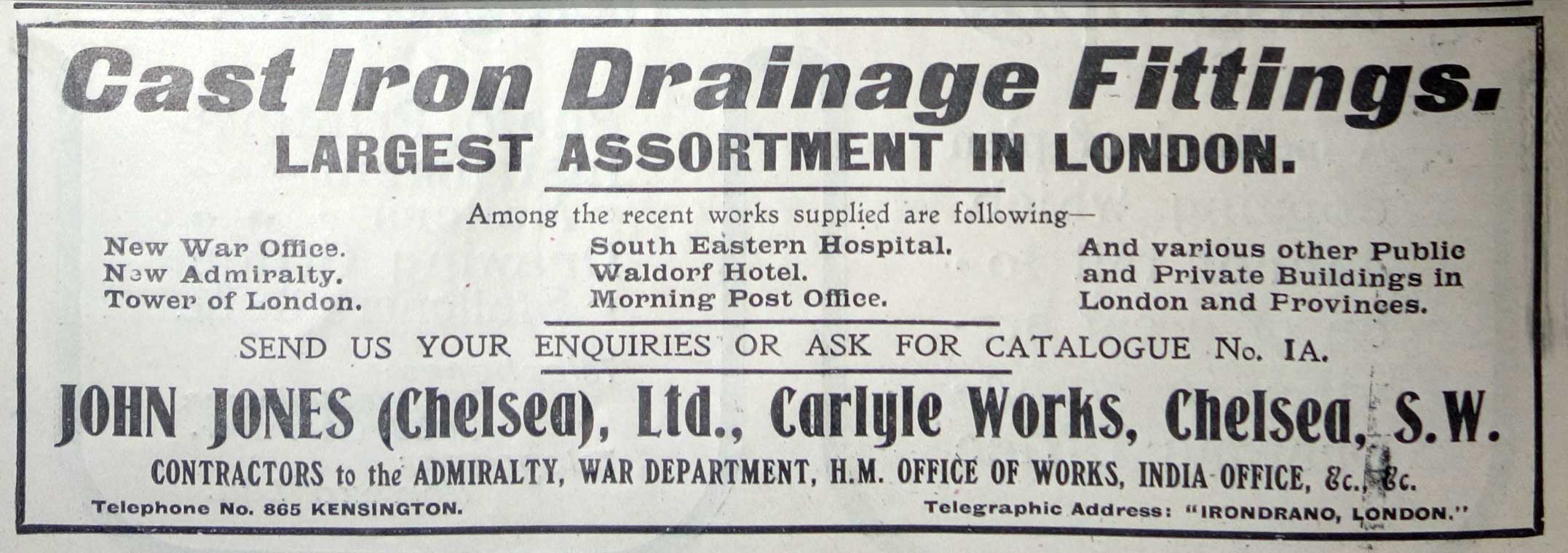 Cast Iron Drainage Fittings.

LARGEST ASSORTMENT IN LONDON.

Among the recent works supplied are following—

New War Office.
New Admiralty.
Tower of London.

South Eastern Hospital.
Waldorf Hotel.
Morning Post Office.

And various other Public and Private Buildings in London and Provinces.

SEND US YOUR ENQUIRIES OR ASK FOR CATALOGUE No. IA.

JOHN JONES (Chelsea), Ltd., Carlyle Works, Chelsea, S.W.

CONTRACTORS to the ADMIRALTY, WAR DEPARTMENT, H.M. OFFICE OF WORKS, INDIA OFFICE, &c., &c.

Telephone No. 865 KENSINGTON.

Telegraphic Address: "IRONDRANO, LONDON."